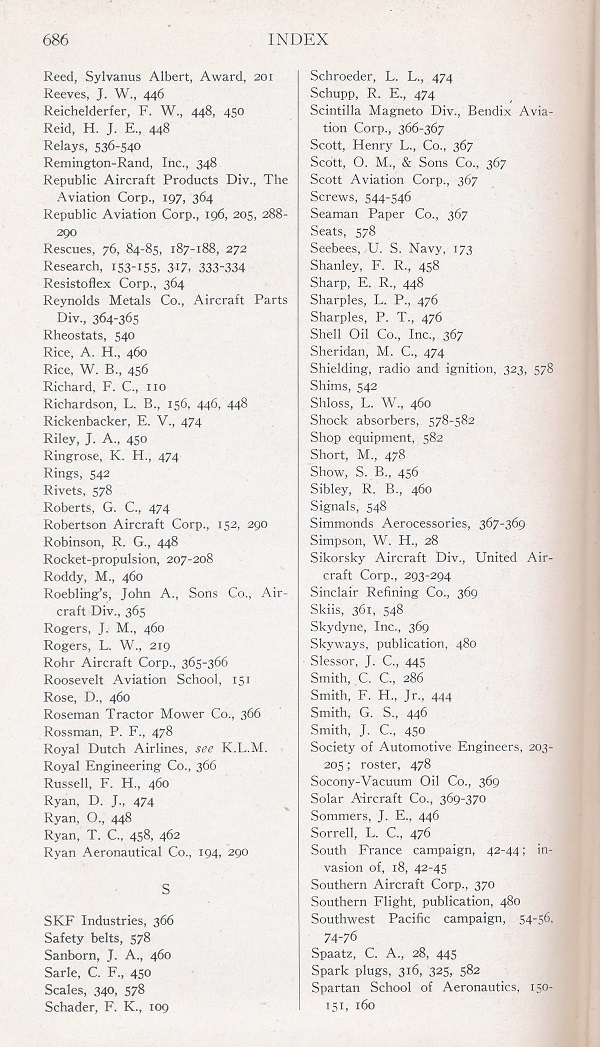 686 INDEX

Reed, Sylvanus Albert, Award, 201
Reeves, J. W., 446
Reichelderfer, F. W., 448, 450
Reid, H. J. E., 448
Relays, 536-540
Remington-Rand, Inc., 348
Republic Aircraft Products Div., The Aviation Corp., 197, 364
Republic Aviation Corp., 196, 205, 288-290
Rescues, 76, 84-85, 187-188, 272
Research, 153-155, 317, 333-334
Resistoflex Corp., 364
Reynolds Metals Co., Aircraft Parts Div., 364-365
Rheostats, 540
Rice, A. H., 460
Rice, W. B., 456
Richard, F. C., 110
Richardson, L. B., 156, 446, 448
Rickenbacker, E. V., 474
Riley, J. A., 450
Ringrose, K. H., 474
Rings, 542
Rivets, 578
Roberts, G. C., 474
Robertson Aircraft Corp., 152, 290
Robinson, R. G., 448
Rocket-propulsion, 207-208
Roddy, M., 460
Roebling's, John A., Sons Co., Aircraft Div., 365
Rogers, J. M., 460
Rogers, L. W., 219
Rohr Aircraft Corp., 365-366
Roosevelt Aviation School, 151
Rose, D., 460
Roseman Tractor Mower Co., 366
Rossman, P. F., 478
Royal Dutch Airlines, see K.L.M.
Royal Engineering Co., 366
Russell, F. H., 460
Ryan, D. J., 474
Ryan, O., 448
Ryan, T. C., 458, 462
Ryan Aeronautical Co., 194, 290

S

SKF Industries, 366
Safety belts, 578
Sanborn, J. A., 460
Sarle, C. F., 450
Scales, 340, 578
Schader, F. K., 109

Schroeder, L. L., 474
Schupp, R. E., 474
Scintilla Magneto Div., Bendix Aviation Corp., 366-367
Scott, Henry L., Co., 367
Scott, O. M., & Sons Co., 367
Scott Aviation Corp., 367
Screws, 544-546
Seaman Paper Co., 367
Seats, 578
Seebees, U. S. Navy, 173
Shanley, F. R., 458
Sharp, E. R., 448
Sharples, L. P., 476
Sharples, P. T., 476
Shell Oil Co., Inc., 367
Sheridan, M. C., 474
Shielding, radio and ignition, 323, 578
Shims, 542
Shloss, L. W., 460
Shock absorbers, 578-582
Shop equipment, 582
Short, M., 478
Show, S. B., 456
Sibley, R. B., 460
Signals, 548
Simmonds Aerocessories, 367-369
Simpson, W. H., 28
Sikorsky Aircraft Div., United Aircraft Corp., 293-294
Sinclair Refining Co., 369
Skiis, 361, 548
Skydyne, Inc., 369
Skyways, publication, 480
Slessor, J. C., 445
Smith, C. C., 286
Smith, F. H., Jr., 444
Smith, G. S., 446
Smith, J. C., 450
Society of Automotive Engineers, 203-205; roster, 478
Socony-Vacuum Oil Co., 369
Solar Aircraft Co., 369-370
Sommers, J. E., 446
Sorrell, L. C., 476
South France campaign, 42-44; invasion of, 18, 42-45
Southern Aircraft Corp., 370
Southern Flight, publication, 480
Southwest Pacific campaign, 54-56, 74-76
Spaatz, C. A., 28, 445
Spark plugs, 316, 325, 582
Spartan School of Aeronautics, 150-151, 160